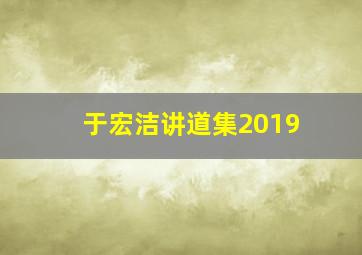 于宏洁讲道集2019